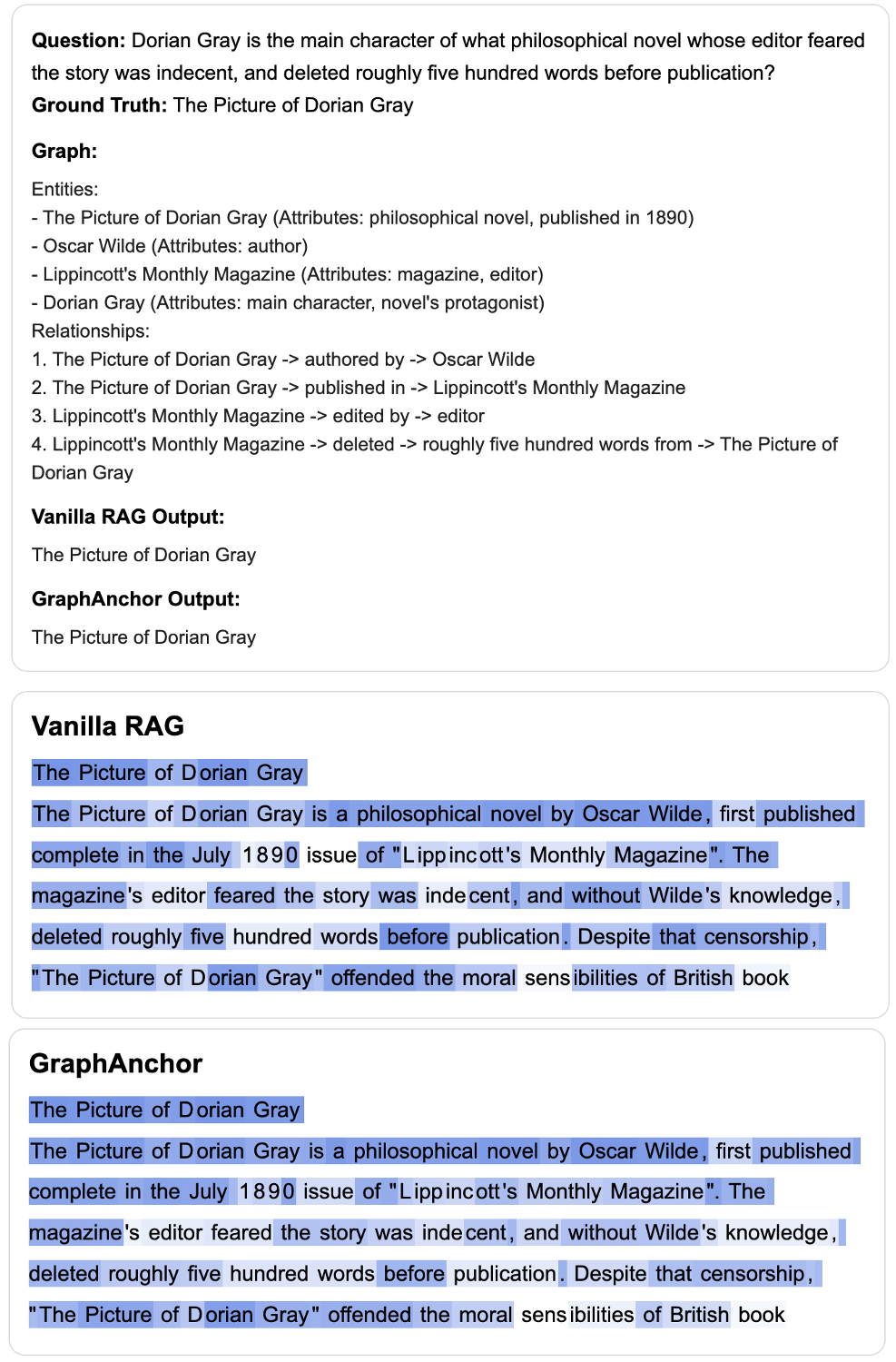 **Question:** Dorian Gray is the main character of what philosophical novel whose editor feared the story was indecent, and deleted roughly five hundred words before publication?
**Ground Truth:** The Picture of Dorian Gray

**Graph:**

Entities:
- The Picture of Dorian Gray (Attributes: philosophical novel, published in 1890)
- Oscar Wilde (Attributes: author)
- Lippincott's Monthly Magazine (Attributes: magazine, editor)
- Dorian Gray (Attributes: main character, novel's protagonist)
Relationships:
1. The Picture of Dorian Gray -> authored by -> Oscar Wilde
2. The Picture of Dorian Gray -> published in -> Lippincott's Monthly Magazine
3. Lippincott's Monthly Magazine -> edited by -> editor
4. Lippincott's Monthly Magazine -> deleted -> roughly five hundred words from -> The Picture of Dorian Gray

**Vanilla RAG Output:**

The Picture of Dorian Gray

**GraphAnchor Output:**

The Picture of Dorian Gray

**Vanilla RAG**

The Picture of Dorian Gray

The Picture of Dorian Gray is a philosophical novel by Oscar Wilde, first published complete in the July 1890 issue of "Lippincott's Monthly Magazine". The magazine's editor feared the story was indecent, and without Wilde's knowledge, deleted roughly five hundred words before publication. Despite that censorship, "The Picture of Dorian Gray" offended the moral sensibilities of British book

**GraphAnchor**

The Picture of Dorian Gray

The Picture of Dorian Gray is a philosophical novel by Oscar Wilde, first published complete in the July 1890 issue of "Lippincott's Monthly Magazine". The magazine's editor feared the story was indecent, and without Wilde's knowledge, deleted roughly five hundred words before publication. Despite that censorship, "The Picture of Dorian Gray" offended the moral sensibilities of British book